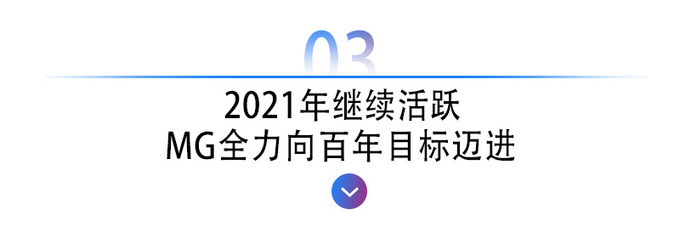 03

2021年继续活跃
MG全力向百年目标迈进